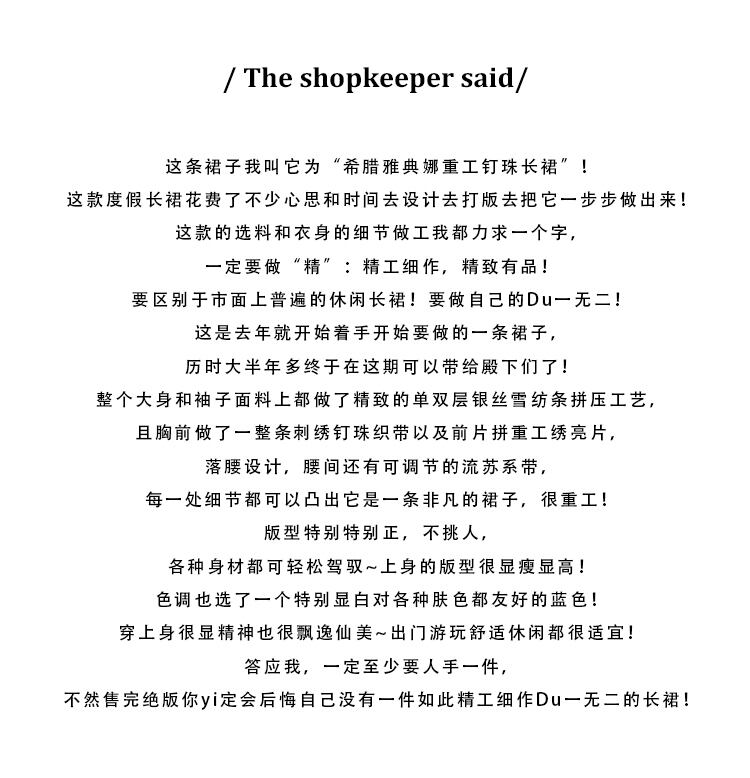 / The shopkeeper said/

这条裙子我叫它为“希腊雅典娜重工钉珠长裙”！
这款度假长裙花费了不少心思和时间去设计去打版去把它一步步做出来！
这款的选料和衣身的细节做工我都力求一个字，
一定要做“精”：精工细作，精致有品！
要区别于市面上普遍的休闲长裙！要做自己的Du一无二！
这是去年就开始着手开始要做的一条裙子，
历时大半年多终于在这期可以带给殿下们了！
整个大身和袖子面料上都做了精致的单双层银丝雪纺条拼压工艺，
且胸前做了一整条刺绣钉珠织带以及前片拼重工绣亮片，
落腰设计，腰间还有可调节的流苏系带，
每一处细节都可以凸出它是一条非凡的裙子，很重工！
版型特别特别正，不挑人，
各种身材都可轻松驾驭~上身的版型很显瘦显高！
色调也选了一个特别显白对各种肤色都友好的蓝色！
穿上身很显精神也很飘逸仙美~出门游玩舒适休闲都很适宜！
答应我，一定至少要人手一件，
不然售完绝版你yi定会后悔自己没有一件如此精工细作Du一无二的长裙！